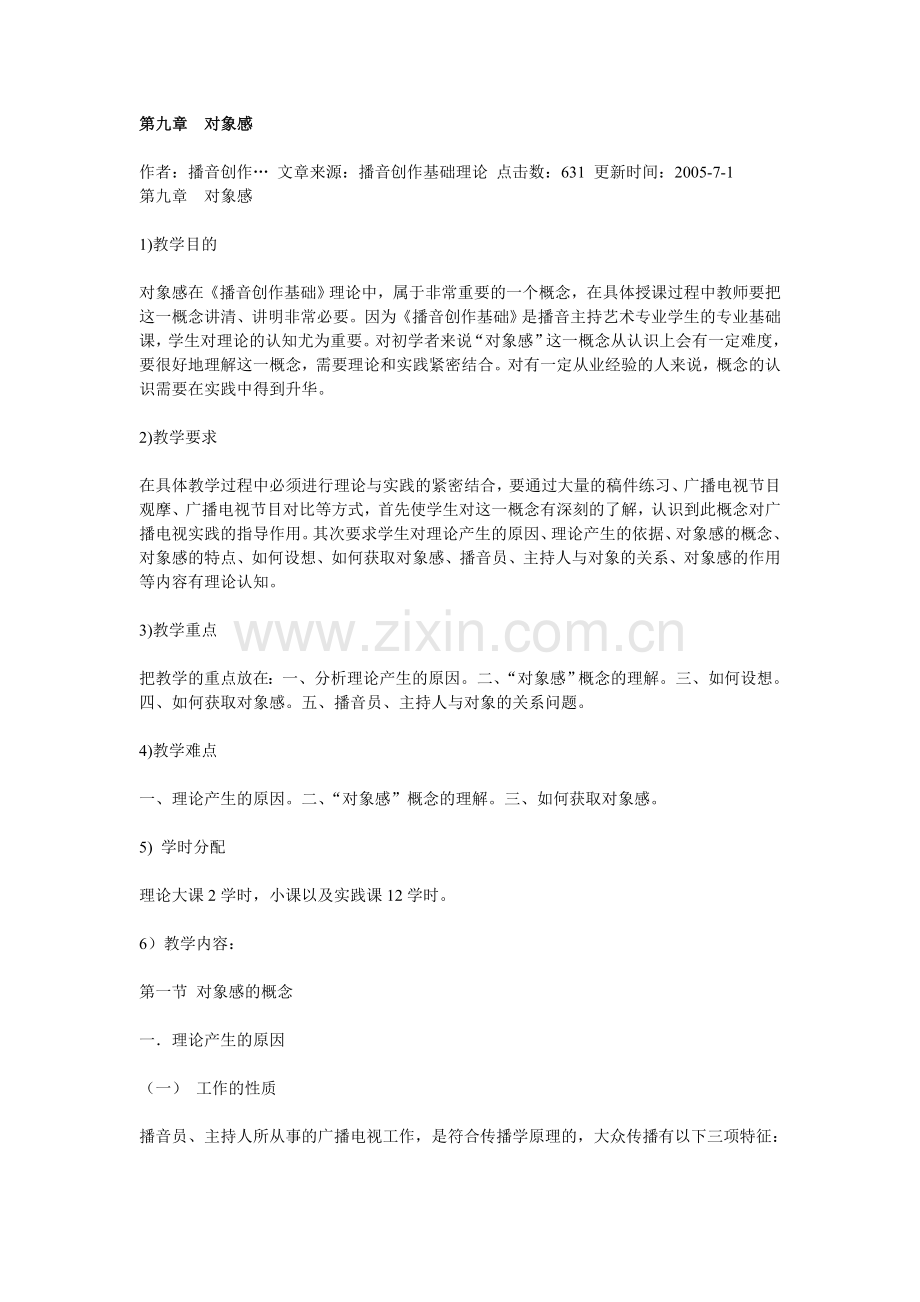 第九章　对象感

作者：播音创作… 文章来源：播音创作基础理论 点击数：631 更新时间：2005-7-1
第九章　对象感

1)教学目的

对象感在《播音创作基础》理论中，属于非常重要的一个概念，在具体授课过程中教师要把这一概念讲清、讲明非常必要。因为《播音创作基础》是播音主持艺术专业学生的专业基础课，学生对理论的认知尤为重要。对初学者来说“对象感”这一概念从认识上会有一定难度，要很好地理解这一概念，需要理论和实践紧密结合。对有一定从业经验的人来说，概念的认识需要在实践中得到升华。

2)教学要求

在具体教学过程中必须进行理论与实践的紧密结合，要通过大量的稿件练习、广播电视节目观摩、广播电视节目对比等方式，首先使学生对这一概念有深刻的了解，认识到此概念对广播电视实践的指导作用。其次要求学生对理论产生的原因、理论产生的依据、对象感的概念、对象感的特点、如何设想、如何获取对象感、播音员、主持人与对象的关系、对象感的作用等内容有理论认知。

3)教学重点

www.zixin.com.cn

把教学的重点放在：一、分析理论产生的原因。二、“对象感”概念的理解。三、如何设想。四、如何获取对象感。五、播音员、主持人与对象的关系问题。

4)教学难点

一、理论产生的原因。二、“对象感”概念的理解。三、如何获取对象感。

5) 学时分配

理论大课 2 学时，小课以及实践课 12 学时。

6）教学内容：

第一节 对象感的概念

一．理论产生的原因

（一）　工作的性质

播音员、主持人所从事的广播电视工作，是符合传播学原理的，大众传播有以下三项特征：